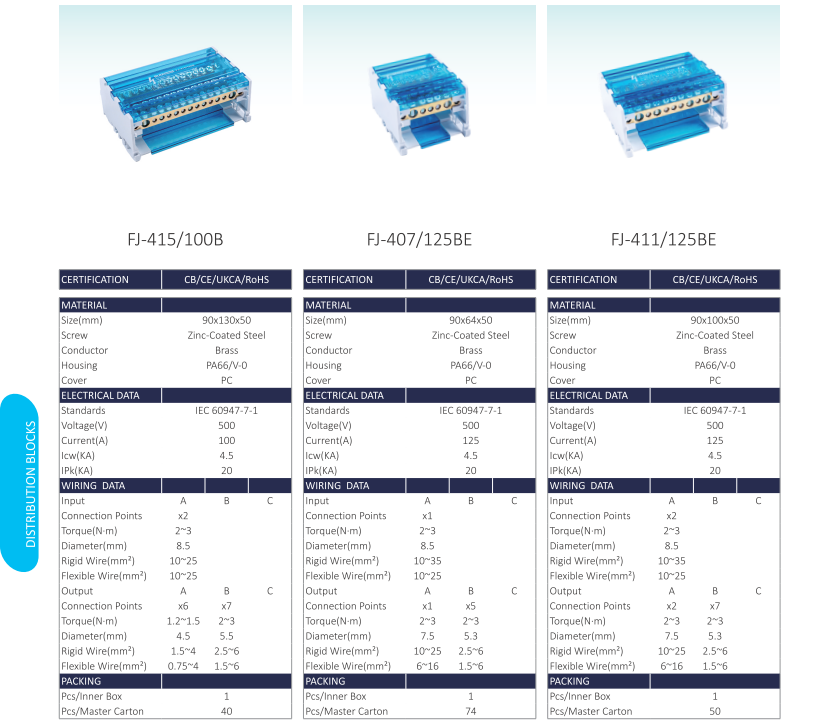 FJ-415/100B

| CERTIFICATION | CB/CE/UKCA/RoHS | | |
|---|---|---|---|
| MATERIAL | | | |
| Size(mm) | 90x130x50 | | |
| Screw | Zinc-Coated Steel | | |
| Conductor | Brass | | |
| Housing | PA66/V-0 | | |
| Cover | PC | | |
| ELECTRICAL DATA | | | |
| Standards | IEC 60947-7-1 | | |
| Voltage(V) | 500 | | |
| Current(A) | 100 | | |
| Icw(KA) | 4.5 | | |
| IPk(KA) | 20 | | |
| WIRING DATA | | | |
| Input | A | B | C |
| Connection Points | x2 | | |
| Torque(N·m) | 2~3 | | |
| Diameter(mm) | 8.5 | | |
| Rigid Wire(mm²) | 10~25 | | |
| Flexible Wire(mm²) | 10~25 | | |
| Output | A | B | C |
| Connection Points | x6 | x7 | |
| Torque(N·m) | 1.2~1.5 | 2~3 | |
| Diameter(mm) | 4.5 | 5.5 | |
| Rigid Wire(mm²) | 1.5~4 | 2.5~6 | |
| Flexible Wire(mm²) | 0.75~4 | 1.5~6 | |
| PACKING | | | |
| Pcs/Inner Box | 1 | | |
| Pcs/Master Carton | 40 | | |

FJ-407/125BE

| CERTIFICATION | CB/CE/UKCA/RoHS | | |
|---|---|---|---|
| MATERIAL | | | |
| Size(mm) | 90x64x50 | | |
| Screw | Zinc-Coated Steel | | |
| Conductor | Brass | | |
| Housing | PA66/V-0 | | |
| Cover | PC | | |
| ELECTRICAL DATA | | | |
| Standards | IEC 60947-7-1 | | |
| Voltage(V) | 500 | | |
| Current(A) | 125 | | |
| Icw(KA) | 4.5 | | |
| IPk(KA) | 20 | | |
| WIRING DATA | | | |
| Input | A | B | C |
| Connection Points | x1 | | |
| Torque(N·m) | 2~3 | | |
| Diameter(mm) | 8.5 | | |
| Rigid Wire(mm²) | 10~35 | | |
| Flexible Wire(mm²) | 10~25 | | |
| Output | A | B | C |
| Connection Points | x1 | x5 | |
| Torque(N·m) | 2~3 | 2~3 | |
| Diameter(mm) | 7.5 | 5.3 | |
| Rigid Wire(mm²) | 10~25 | 2.5~6 | |
| Flexible Wire(mm²) | 6~16 | 1.5~6 | |
| PACKING | | | |
| Pcs/Inner Box | 1 | | |
| Pcs/Master Carton | 74 | | |

FJ-411/125BE

| CERTIFICATION | CB/CE/UKCA/RoHS | | |
|---|---|---|---|
| MATERIAL | | | |
| Size(mm) | 90x100x50 | | |
| Screw | Zinc-Coated Steel | | |
| Conductor | Brass | | |
| Housing | PA66/V-0 | | |
| Cover | PC | | |
| ELECTRICAL DATA | | | |
| Standards | IEC 60947-7-1 | | |
| Voltage(V) | 500 | | |
| Current(A) | 125 | | |
| Icw(KA) | 4.5 | | |
| IPk(KA) | 20 | | |
| WIRING DATA | | | |
| Input | A | B | C |
| Connection Points | x2 | | |
| Torque(N·m) | 2~3 | | |
| Diameter(mm) | 8.5 | | |
| Rigid Wire(mm²) | 10~35 | | |
| Flexible Wire(mm²) | 10~25 | | |
| Output | A | B | C |
| Connection Points | x2 | x7 | |
| Torque(N·m) | 2~3 | 2~3 | |
| Diameter(mm) | 7.5 | 5.3 | |
| Rigid Wire(mm²) | 10~25 | 2.5~6 | |
| Flexible Wire(mm²) | 6~16 | 1.5~6 | |
| PACKING | | | |
| Pcs/Inner Box | 1 | | |
| Pcs/Master Carton | 50 | | |

DISTRIBUTION BLOCKS